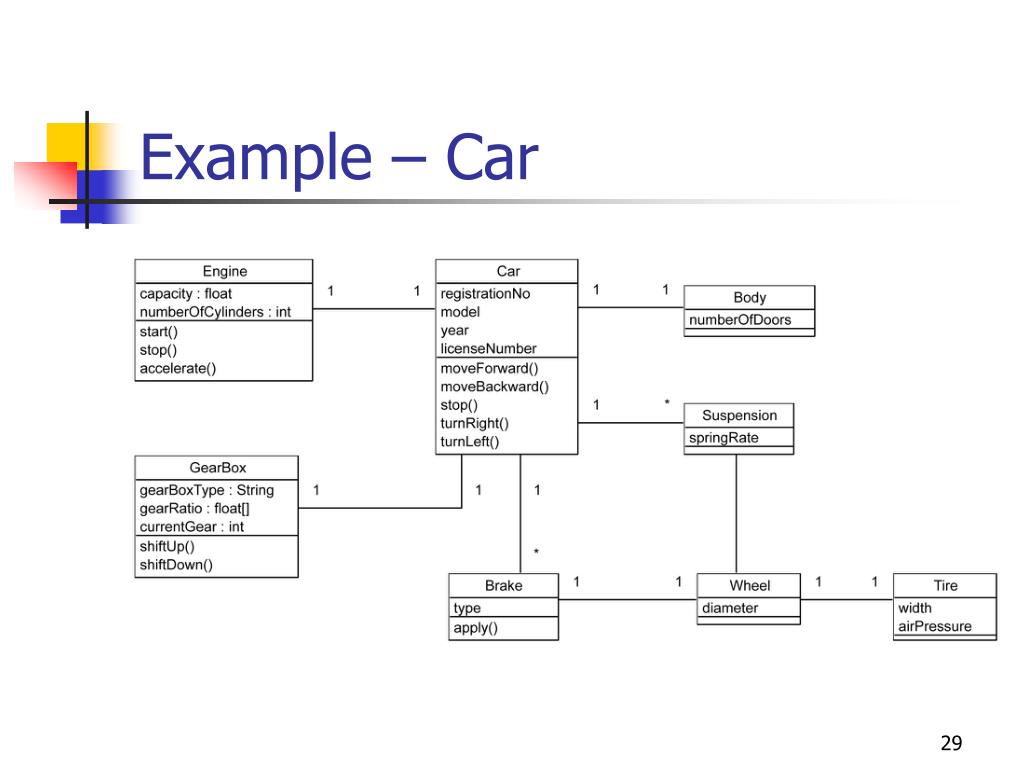 Example – Car

Engine
capacity : float
numberOfCylinders : int
start()
stop()
accelerate()

1

1

Car
registrationNo
model
year
licenseNumber
moveForward()
moveBackward()
stop()
turnRight()
turnLeft()

1

1

Body
numberOfDoors

1

*

Suspension
springRate

GearBox
gearBoxType : String
gearRatio : float[]
currentGear : int
shiftUp()
shiftDown()

1

1

1

*

Brake
type
apply()

1

1

Wheel
diameter

1

1

Tire
width
airPressure

29